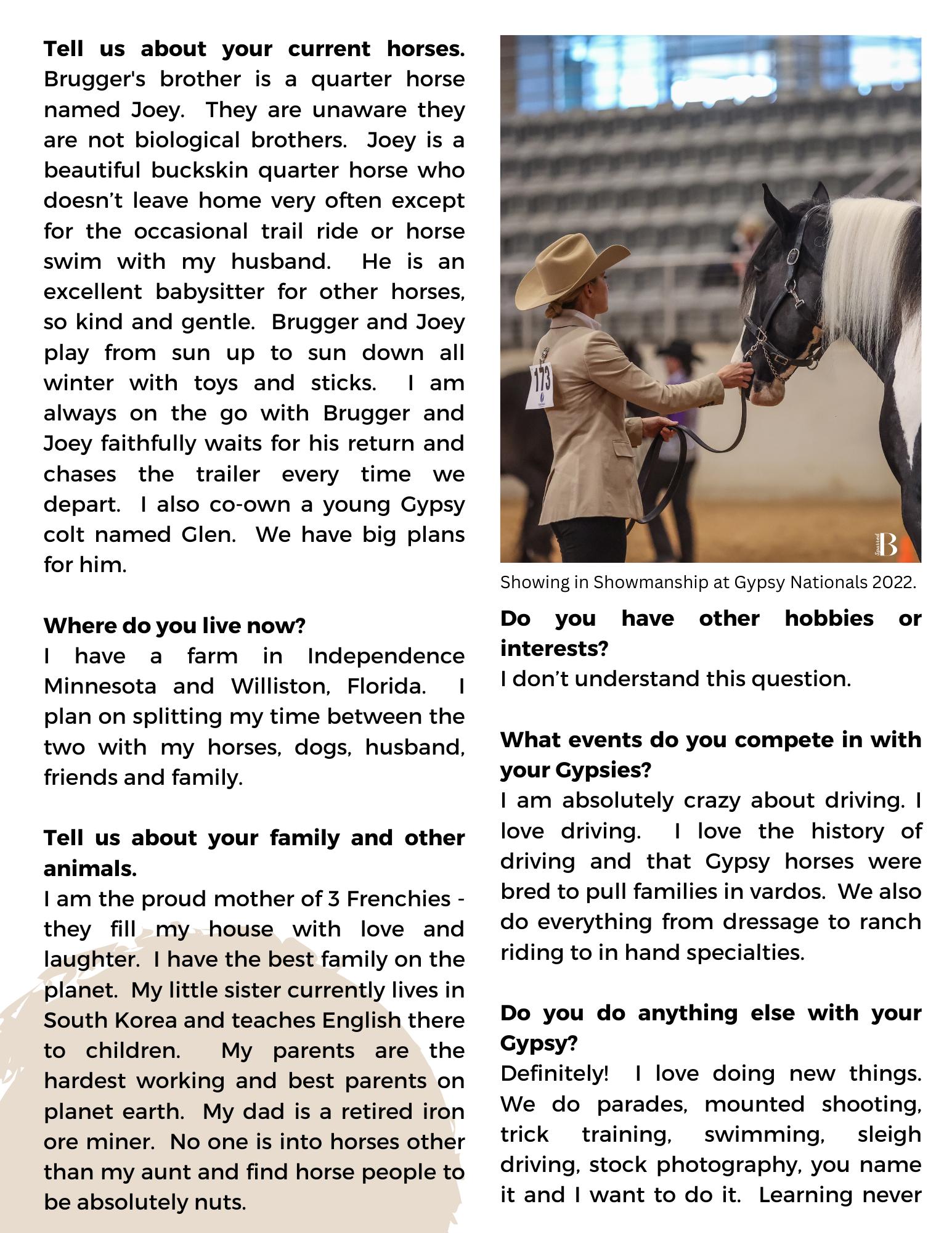 **Tell us about your current horses.** Brugger's brother is a quarter horse named Joey. They are unaware they are not biological brothers. Joey is a beautiful buckskin quarter horse who doesn't leave home very often except for the occasional trail ride or horse swim with my husband. He is an excellent babysitter for other horses, so kind and gentle. Brugger and Joey play from sun up to sun down all winter with toys and sticks. I am always on the go with Brugger and Joey faithfully waits for his return and chases the trailer every time we depart. I also co-own a young Gypsy colt named Glen. We have big plans for him.

**Where do you live now?**
I have a farm in Independence Minnesota and Williston, Florida. I plan on splitting my time between the two with my horses, dogs, husband, friends and family.

**Tell us about your family and other animals.**
I am the proud mother of 3 Frenchies - they fill my house with love and laughter. I have the best family on the planet. My little sister currently lives in South Korea and teaches English there to children. My parents are the hardest working and best parents on planet earth. My dad is a retired iron ore miner. No one is into horses other than my aunt and find horse people to be absolutely nuts.

173

Spurred B

Showing in Showmanship at Gypsy Nationals 2022.

**Do you have other hobbies or interests?**
I don't understand this question.

**What events do you compete in with your Gypsies?**
I am absolutely crazy about driving. I love driving. I love the history of driving and that Gypsy horses were bred to pull families in vardos. We also do everything from dressage to ranch riding to in hand specialties.

**Do you do anything else with your Gypsy?**
Definitely! I love doing new things. We do parades, mounted shooting, trick training, swimming, sleigh driving, stock photography, you name it and I want to do it. Learning never